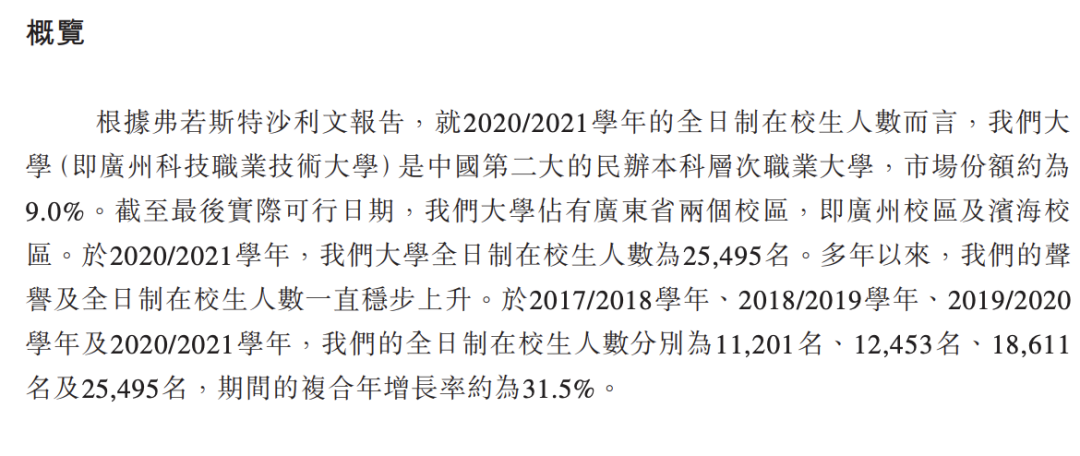 概覽

根據弗若斯特沙利文報告，就2020/2021學年的全日制在校生人數而言，我們大學（即廣州科技職業技術大學）是中國第二大的民辦本科層次職業大學，市場份額約為9.0%。截至最後實際可行日期，我們大學佔有廣東省兩個校區，即廣州校區及濱海校區。於2020/2021學年，我們大學全日制在校生人數為25,495名。多年以來，我們的聲譽及全日制在校生人數一直穩步上升。於2017/2018學年、2018/2019學年、2019/2020學年及2020/2021學年，我們的全日制在校生人數分別為11,201名、12,453名、18,611名及25,495名，期間的複合年增長率約為31.5%。